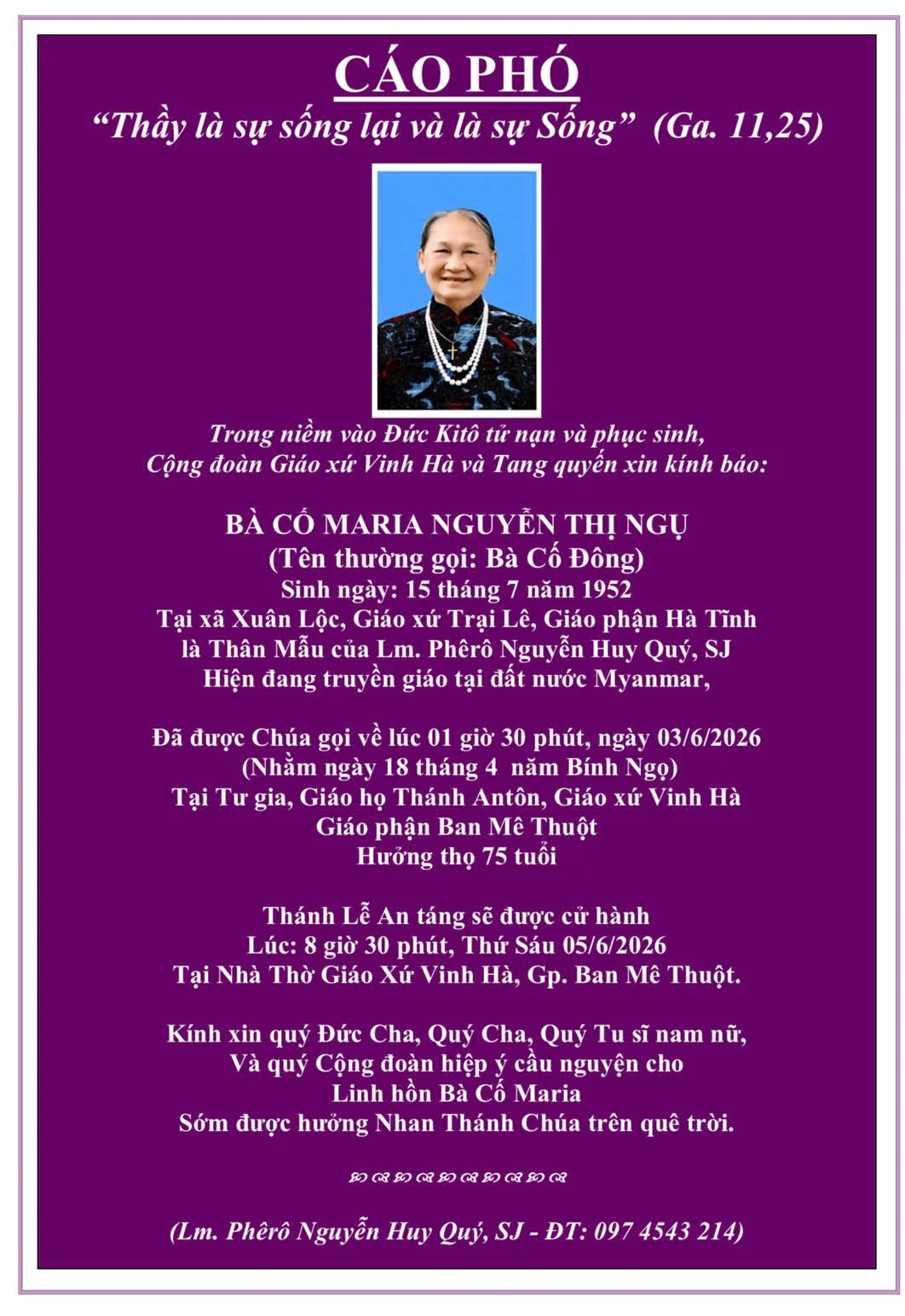 CÁO PHÓ

“Thầy là sự sống lại và là sự Sống” (Ga. 11,25)

Trong niềm vào Đức Kitô tử nạn và phục sinh,
Cộng đoàn Giáo xứ Vinh Hà và Tang quyến xin kính báo:

BÀ CỐ MARIA NGUYỄN THỊ NGỤ
(Tên thường gọi: Bà Cố Đông)
Sinh ngày: 15 tháng 7 năm 1952
Tại xã Xuân Lộc, Giáo xứ Trại Lê, Giáo phận Hà Tĩnh
là Thân Mẫu của Lm. Phêrô Nguyễn Huy Quý, SJ
Hiện đang truyền giáo tại đất nước Myanmar,

Đã được Chúa gọi về lúc 01 giờ 30 phút, ngày 03/6/2026
(Nhằm ngày 18 tháng 4 năm Bính Ngọ)
Tại Tư gia, Giáo họ Thánh Antôn, Giáo xứ Vinh Hà
Giáo phận Ban Mê Thuột
Hưởng thọ 75 tuổi

Thánh Lễ An táng sẽ được cử hành
Lúc: 8 giờ 30 phút, Thứ Sáu 05/6/2026
Tại Nhà Thờ Giáo Xứ Vinh Hà, Gp. Ban Mê Thuột.

Kính xin quý Đức Cha, Quý Cha, Quý Tu sĩ nam nữ,
Và quý Cộng đoàn hiệp ý cầu nguyện cho
Linh hồn Bà Cố Maria
Sớm được hưởng Nhan Thánh Chúa trên quê trời.

(Lm. Phêrô Nguyễn Huy Quý, SJ - ĐT: 097 4543 214)